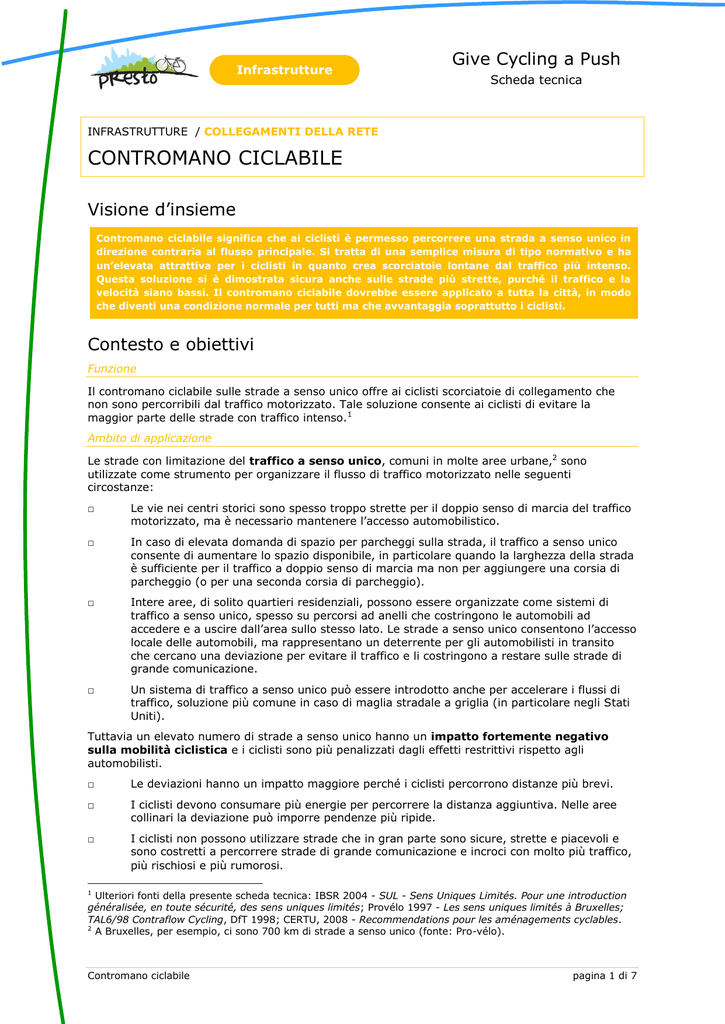 PRESTO

Infrastrutture

Give Cycling a Push

Scheda tecnica

INFRASTRUTTURE / COLLEGAMENTI DELLA RETE

CONTROMANO CICLABILE

Visione d'insieme

Contromano ciclabile significa che ai ciclisti è permesso percorrere una strada a senso unico in direzione contraria al flusso principale. Si tratta di una semplice misura di tipo normativo e ha un'elevata attrattiva per i ciclisti in quanto crea scorciatoie lontane dal traffico più intenso. Questa soluzione si è dimostrata sicura anche sulle strade più strette, purché il traffico e la velocità siano bassi. Il contromano ciclabile dovrebbe essere applicato a tutta la città, in modo che diventi una condizione normale per tutti ma che avvantaggia soprattutto i ciclisti.

Contesto e obiettivi

Funzione

Il contromano ciclabile sulle strade a senso unico offre ai ciclisti scorciatoie di collegamento che non sono percorribili dal traffico motorizzato. Tale soluzione consente ai ciclisti di evitare la maggior parte delle strade con traffico intenso.$^1$

Ambito di applicazione

Le strade con limitazione del traffico a senso unico, comuni in molte aree urbane,$^2$ sono utilizzate come strumento per organizzare il flusso di traffico motorizzato nelle seguenti circostanze:

□ Le vie nei centri storici sono spesso troppo strette per il doppio senso di marcia del traffico motorizzato, ma è necessario mantenere l'accesso automobilistico.

□ In caso di elevata domanda di spazio per parcheggi sulla strada, il traffico a senso unico consente di aumentare lo spazio disponibile, in particolare quando la larghezza della strada è sufficiente per il traffico a doppio senso di marcia ma non per aggiungere una corsia di parcheggio (o per una seconda corsia di parcheggio).

□ Intere aree, di solito quartieri residenziali, possono essere organizzate come sistemi di traffico a senso unico, spesso su percorsi ad anelli che costringono le automobili ad accedere e a uscire dall'area sullo stesso lato. Le strade a senso unico consentono l'accesso locale delle automobili, ma rappresentano un deterrente per gli automobilisti in transito che cercano una deviazione per evitare il traffico e li costringono a restare sulle strade di grande comunicazione.

□ Un sistema di traffico a senso unico può essere introdotto anche per accelerare i flussi di traffico, soluzione più comune in caso di maglia stradale a griglia (in particolare negli Stati Uniti).

Tuttavia un elevato numero di strade a senso unico hanno un impatto fortemente negativo sulla mobilità ciclistica e i ciclisti sono più penalizzati dagli effetti restrittivi rispetto agli automobilisti.

□ Le deviazioni hanno un impatto maggiore perché i ciclisti percorrono distanze più brevi.

□ I ciclisti devono consumare più energie per percorrere la distanza aggiuntiva. Nelle aree collinari la deviazione può imporre pendenze più ripide.

□ I ciclisti non possono utilizzare strade che in gran parte sono sicure, strette e piacevoli e sono costretti a percorrere strade di grande comunicazione e incroci con molto più traffico, più rischiosi e più rumorosi.

$^1$ Ulteriori fonti della presente scheda tecnica: IBSR 2004 - SUL - Sens Uniques Limités. Pour une introduction généralisée, en toute sécurité, des sens uniques limités; Provélo 1997 - Les sens uniques limités à Bruxelles; TAL6/98 Contraflow Cycling, DfT 1998; CERTU, 2008 - Recommendations pour les aménagements cyclables.
$^2$ A Bruxelles, per esempio, ci sono 700 km di strade a senso unico (fonte: Pro-vélo).

Contromano ciclabile

pagina 1 di 7